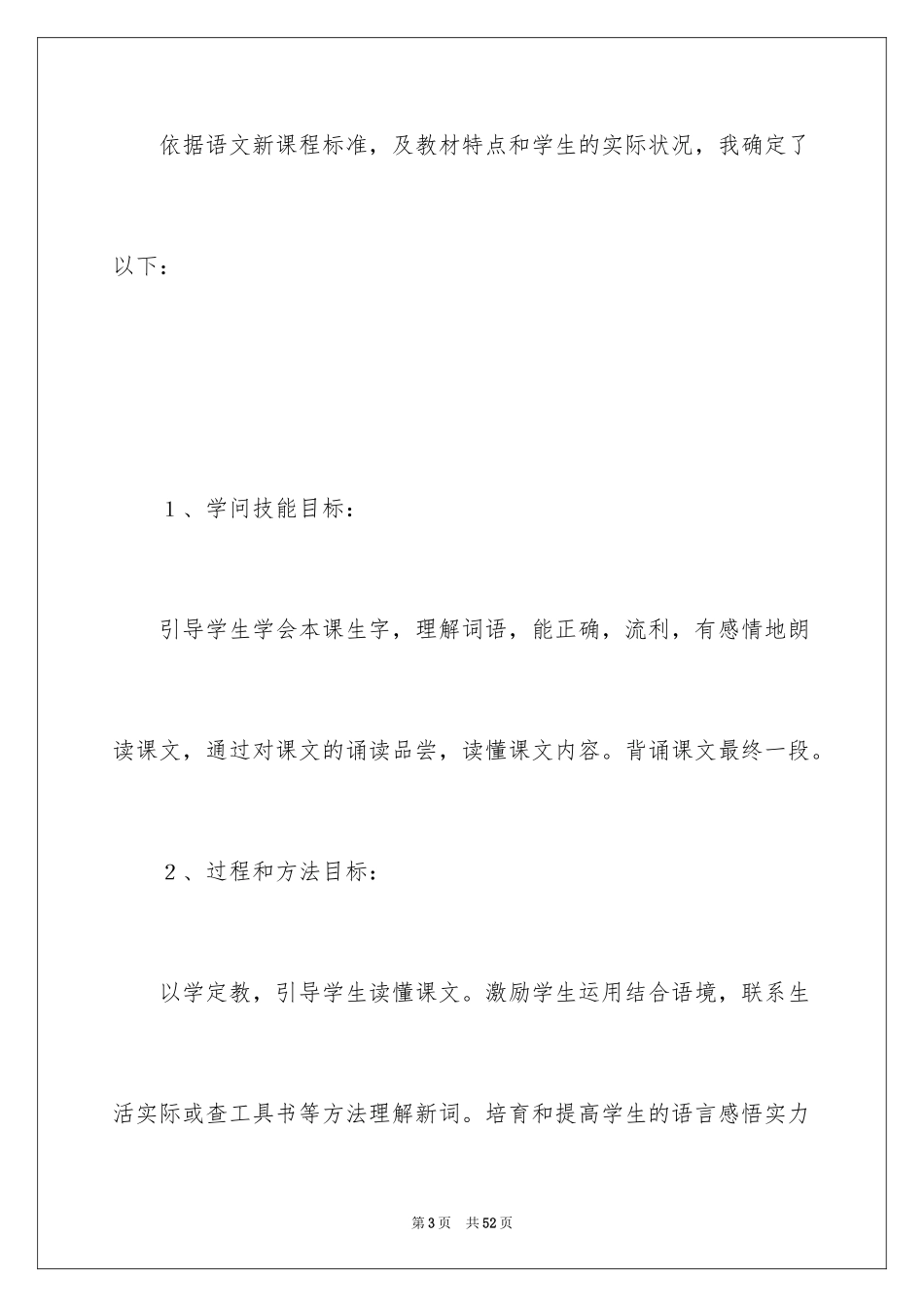 依据语文新课程标准，及教材特点和学生的实际状况，我确定了以下：

1、学问技能目标：

引导学生学会本课生字，理解词语，能正确，流利，有感情地朗读课文，通过对课文的诵读品尝，读懂课文内容。背诵课文最终一段。

2、过程和方法目标：

以学定教，引导学生读懂课文。激励学生运用结合语境，联系生活实际或查工具书等方法理解新词。培育和提高学生的语言感悟实力

第3页 共52页